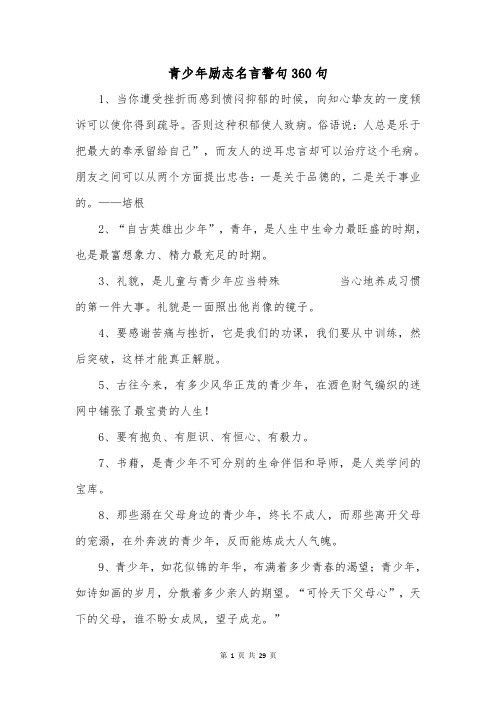 青少年励志名言警句360句

1、当你遭受挫折而感到愤闷抑郁的时候，向知心挚友的一度倾诉可以使你得到疏导。否则这种积郁使人致病。俗语说：人总是乐于把最大的奉承留给自己”，而友人的逆耳忠言却可以治疗这个毛病。朋友之间可以从两个方面提出忠告：一是关于品德的，二是关于事业的。——培根

2、“自古英雄出少年”，青年，是人生中生命力最旺盛的时期，也是最富想象力、精力最充足的时期。

3、礼貌，是儿童与青少年应当特殊　　　当心地养成习惯的第一件大事。礼貌是一面照出他肖像的镜子。

4、要感谢苦痛与挫折，它是我们的功课，我们要从中训练，然后突破，这样才能真正解脱。

5、古往今来，有多少风华正茂的青少年，在酒色财气编织的迷网中铺张了最宝贵的人生！

6、要有抱负、有胆识、有恒心、有毅力。

7、书籍，是青少年不可分别的生命伴侣和导师，是人类学问的宝库。

8、那些溺在父母身边的青少年，终长不成人，而那些离开父母的宠溺，在外奔波的青少年，反而能炼成大人气魄。

9、青少年，如花似锦的年华，布满着多少青春的渴望；青少年，如诗如画的岁月，分散着多少亲人的期望。“可怜天下父母心”，天下的父母，谁不盼女成凤，望子成龙。”

第 1 页 共 29 页